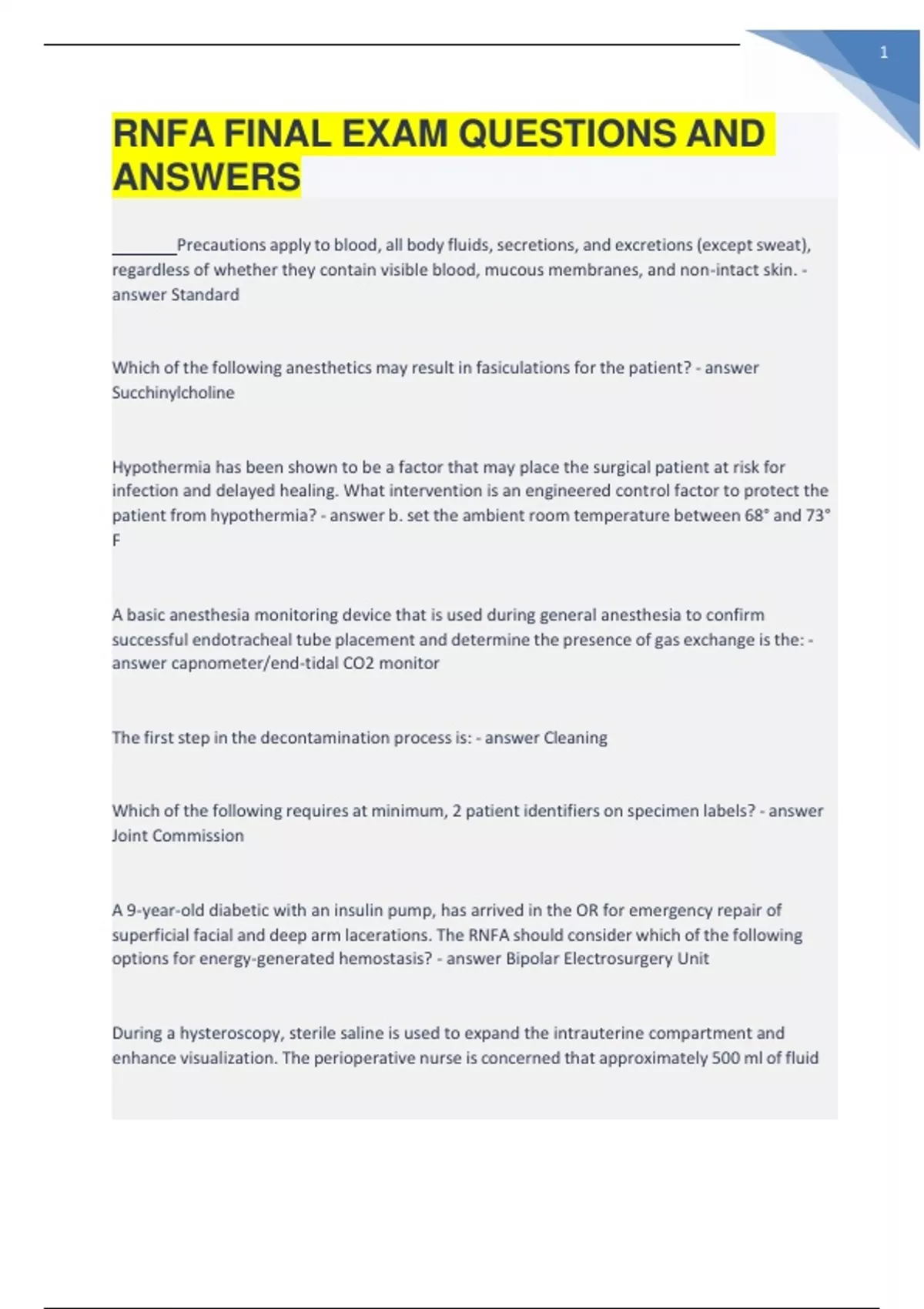 1

RNFA FINAL EXAM QUESTIONS AND ANSWERS

_______Precautions apply to blood, all body fluids, secretions, and excretions (except sweat), regardless of whether they contain visible blood, mucous membranes, and non-intact skin. - answer Standard

Which of the following anesthetics may result in fasiculations for the patient? - answer Succhinylcholine

Hypothermia has been shown to be a factor that may place the surgical patient at risk for infection and delayed healing. What intervention is an engineered control factor to protect the patient from hypothermia? - answer b. set the ambient room temperature between 68° and 73° F

A basic anesthesia monitoring device that is used during general anesthesia to confirm successful endotracheal tube placement and determine the presence of gas exchange is the: - answer capnometer/end-tidal CO2 monitor

The first step in the decontamination process is: - answer Cleaning

Which of the following requires at minimum, 2 patient identifiers on specimen labels? - answer Joint Commission

A 9-year-old diabetic with an insulin pump, has arrived in the OR for emergency repair of superficial facial and deep arm lacerations. The RNFA should consider which of the following options for energy-generated hemostasis? - answer Bipolar Electrosurgery Unit

During a hysteroscopy, sterile saline is used to expand the intrauterine compartment and enhance visualization. The perioperative nurse is concerned that approximately 500 ml of fluid